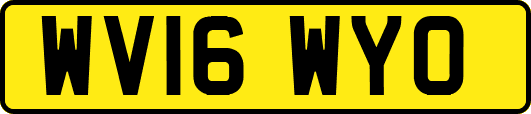 WV16 WYO